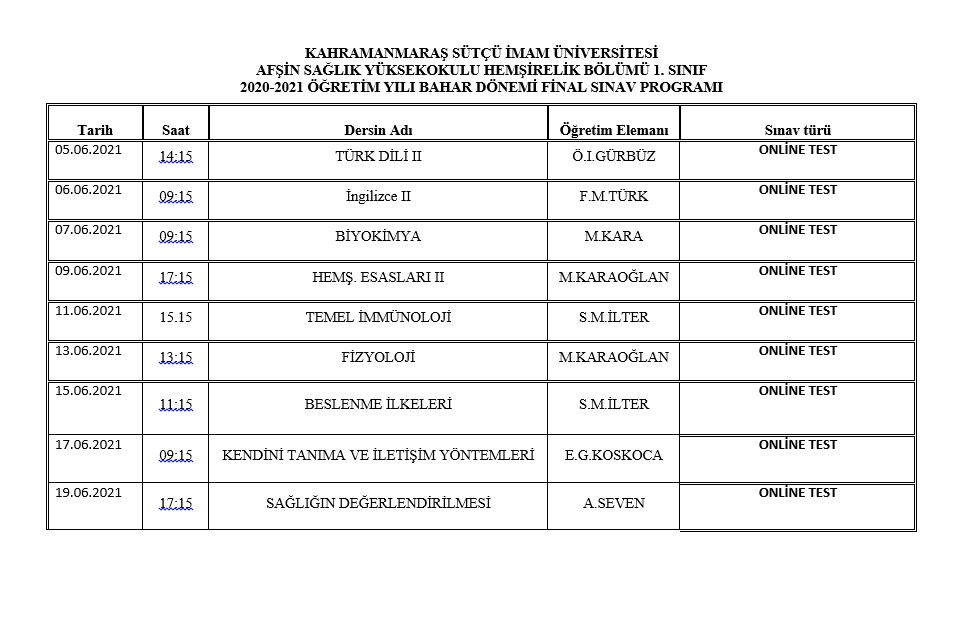 KAHRAMANMARAŞ SÜTÇÜ İMAM ÜNİVERSİTESİ
AFŞİN SAĞLIK YÜKSEKOKULU HEMŞİRELİK BÖLÜMÜ 1. SINIF
2020-2021 ÖĞRETİM YILI BAHAR DÖNEMİ FİNAL SINAV PROGRAMI

| Tarih | Saat | Dersin Adı | Öğretim Elemanı | Sınav türü |
|---|---|---|---|---|
| 05.06.2021 | 14:15 | TÜRK DİLİ II | Ö.I.GÜRBÜZ | ONLİNE TEST |
| 06.06.2021 | 09:15 | İngilizce II | F.M.TÜRK | ONLİNE TEST |
| 07.06.2021 | 09:15 | BİYOKİMYA | M.KARA | ONLİNE TEST |
| 09.06.2021 | 17:15 | HEMŞ. ESASLARI II | M.KARAOĞLAN | ONLİNE TEST |
| 11.06.2021 | 15.15 | TEMEL İMMÜNOLOJİ | S.M.İLTER | ONLİNE TEST |
| 13.06.2021 | 13:15 | FİZYOLOJİ | M.KARAOĞLAN | ONLİNE TEST |
| 15.06.2021 | 11:15 | BESLENME İLKELERİ | S.M.İLTER | ONLİNE TEST |
| 17.06.2021 | 09:15 | KENDİNİ TANIMA VE İLETİŞİM YÖNTEMLERİ | E.G.KOSKOCA | ONLİNE TEST |
| 19.06.2021 | 17:15 | SAĞLIĞIN DEĞERLENDİRİLMESİ | A.SEVEN | ONLİNE TEST |